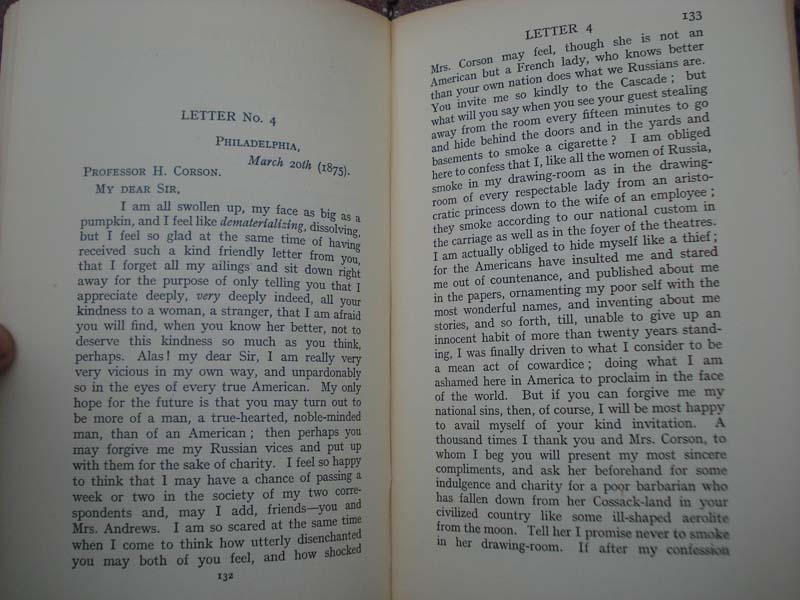 LETTER No. 4

PHILADELPHIA,
March 20th (1875).

PROFESSOR H. CORSON.

MY DEAR SIR,

I am all swollen up, my face as big as a pumpkin, and I feel like dematerializing, dissolving, but I feel so glad at the same time of having received such a kind friendly letter from you, that I forget all my ailings and sit down right away for the purpose of only telling you that I appreciate deeply, very deeply indeed, all your kindness to a woman, a stranger, that I am afraid you will find, when you know her better, not to deserve this kindness so much as you think, perhaps. Alas! my dear Sir, I am really very very vicious in my own way, and unpardonably so in the eyes of every true American. My only hope for the future is that you may turn out to be more of a man, a true-hearted, noble-minded man, than of an American; then perhaps you may forgive me my Russian vices and put up with them for the sake of charity. I feel so happy to think that I may have a chance of passing a week or two in the society of my two correspondents and, may I add, friends—you and Mrs. Andrews. I am so scared at the same time when I come to think how utterly disenchanted you may both of you feel, and how shocked

132

LETTER 4

133

Mrs. Corson may feel, though she is not an American but a French lady, who knows better than your own nation does what we Russians are. You invite me so kindly to the Cascade; but what will you say when you see your guest stealing away from the room every fifteen minutes to go and hide behind the doors and in the yards and basements to smoke a cigarette? I am obliged here to confess that I, like all the women of Russia, smoke in my drawing-room as in the drawing-room of every respectable lady from an aristocratic princess down to the wife of an employee; they smoke according to our national custom in the carriage as well as in the foyer of the theatres. I am actually obliged to hide myself like a thief; for the Americans have insulted me and stared me out of countenance, and published about me in the papers, ornamenting my poor self with the most wonderful names, and inventing about me stories, and so forth, till, unable to give up an innocent habit of more than twenty years standing, I was finally driven to what I consider to be a mean act of cowardice; doing what I am ashamed here in America to proclaim in the face of the world. But if you can forgive me my national sins, then, of course, I will be most happy to avail myself of your kind invitation. A thousand times I thank you and Mrs. Corson, to whom I beg you will present my most sincere compliments, and ask her beforehand for some indulgence and charity for a poor barbarian who has fallen down from her Cossack-land in your civilized country like some ill-shaped aerolite from the moon. Tell her I promise never to smoke in her drawing-room. If after my confession